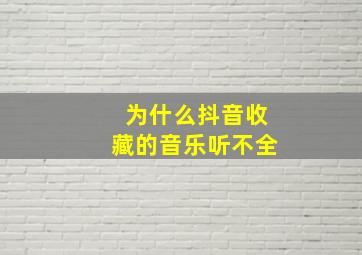 为什么抖音收藏的音乐听不全